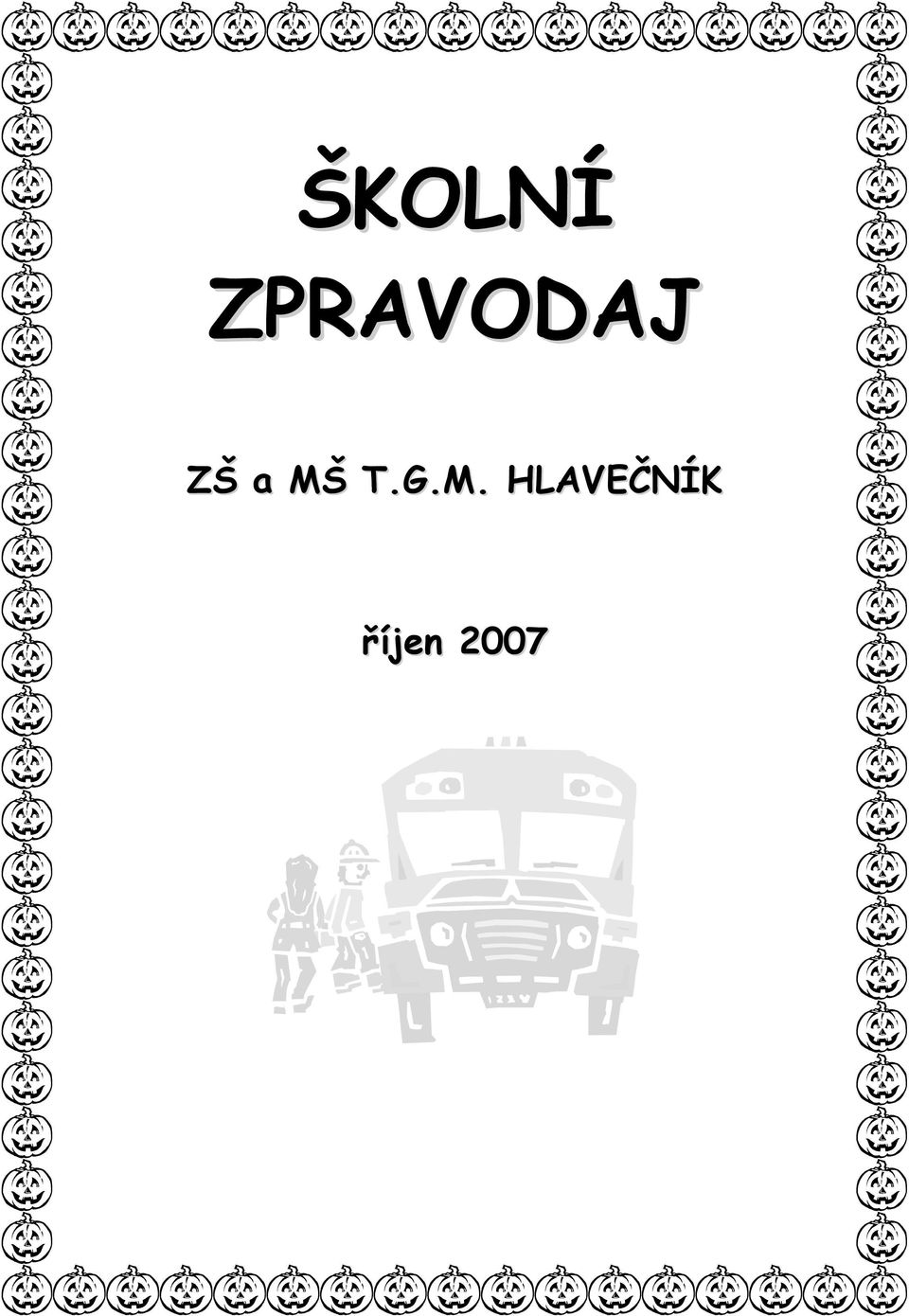 ŠKOLNÍ ZPRAVODAJ

ZŠ a MŠ T.G.M. HLAVEČNÍK

říjen 2007